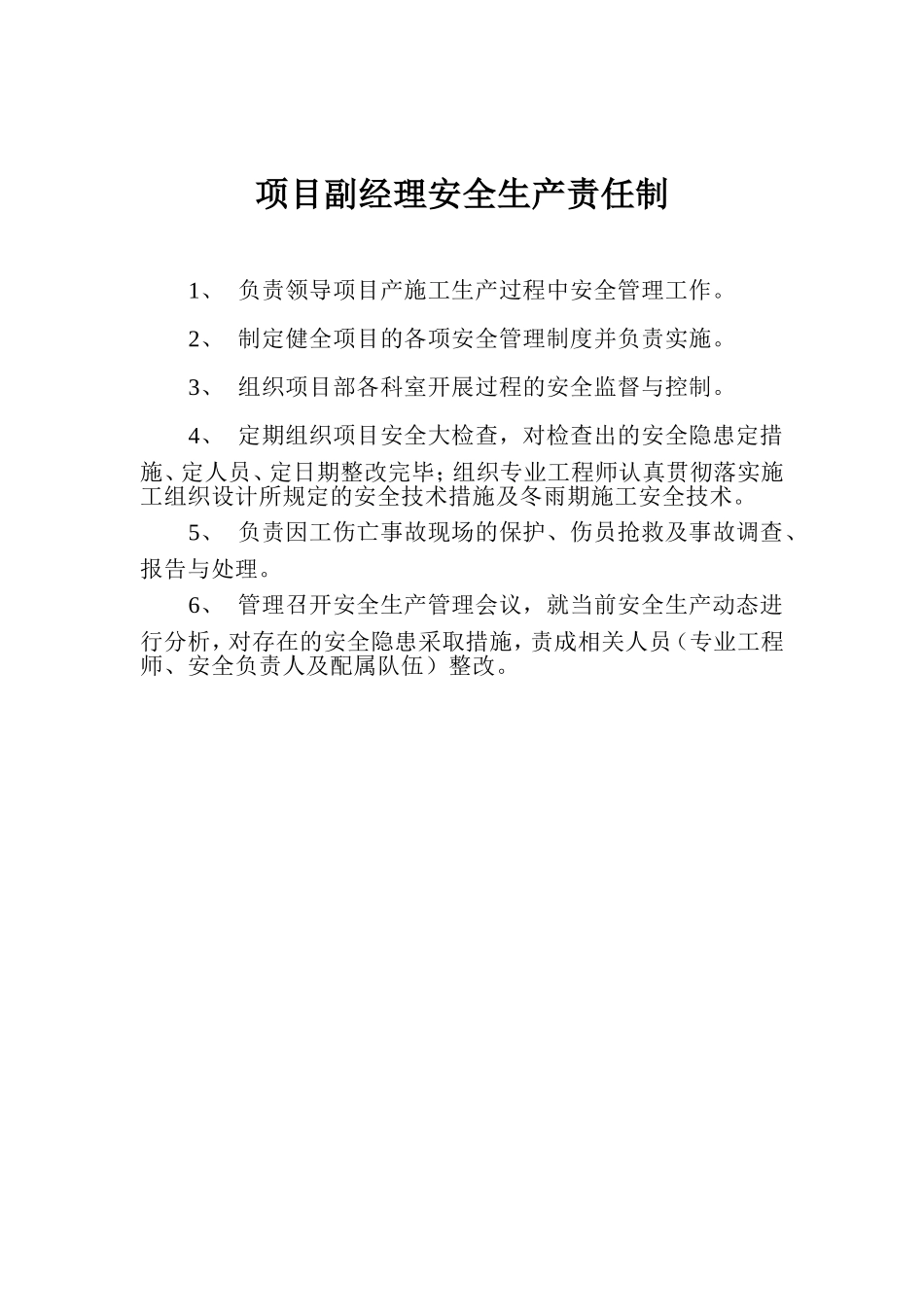 项目副经理安全生产责任制

1、 负责领导项目产施工生产过程中安全管理工作。

2、 制定健全项目的各项安全管理制度并负责实施。

3、 组织项目部各科室开展过程的安全监督与控制。

4、 定期组织项目安全大检查，对检查出的安全隐患定措施、定人员、定日期整改完毕；组织专业工程师认真贯彻落实施工组织设计所规定的安全技术措施及冬雨期施工安全技术。

5、 负责因工伤亡事故现场的保护、伤员抢救及事故调查、报告与处理。

6、 管理召开安全生产管理会议，就当前安全生产动态进行分析，对存在的安全隐患采取措施，责成相关人员（专业工程师、安全负责人及配属队伍）整改。